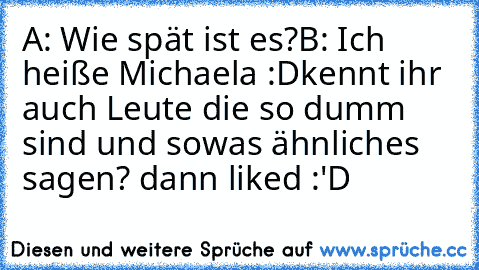 A: Wie spät ist es?B: Ich heiße Michaela :Dkennt ihr auch Leute die so dumm sind und sowas ähnliches sagen? dann liked :'D

Diesen und weitere Sprüche auf www.sprüche.cc